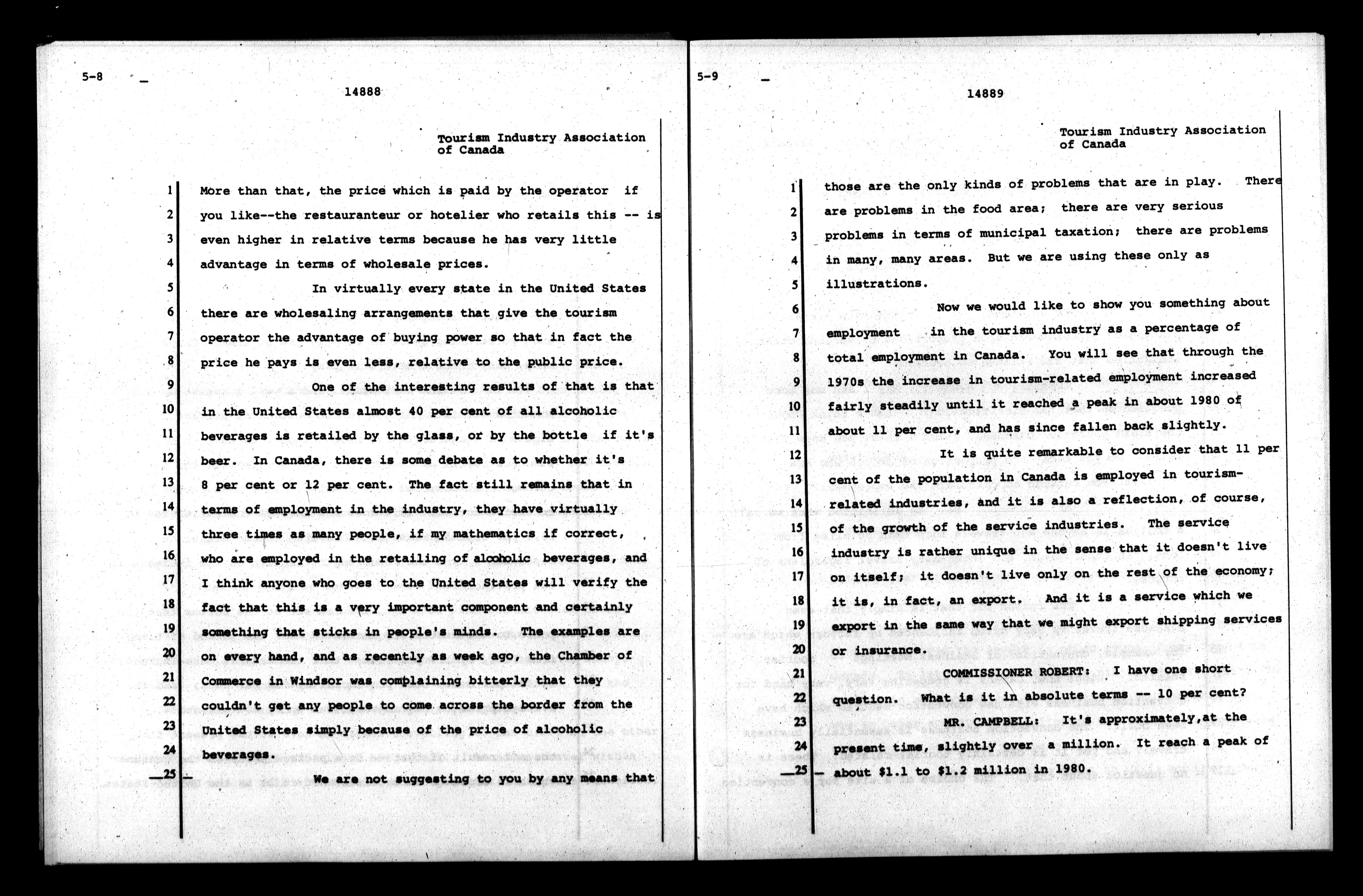 5-8

14888

Tourism Industry Association of Canada

1 More than that, the price which is paid by the operator if
2 you like--the restauranteur or hotelier who retails this -- is
3 even higher in relative terms because he has very little
4 advantage in terms of wholesale prices.
5 In virtually every state in the United States
6 there are wholesaling arrangements that give the tourism
7 operator the advantage of buying power so that in fact the
8 price he pays is even less, relative to the public price.
9 One of the interesting results of that is that
10 in the United States almost 40 per cent of all alcoholic
11 beverages is retailed by the glass, or by the bottle if it's
12 beer. In Canada, there is some debate as to whether it's
13 8 per cent or 12 per cent. The fact still remains that in
14 terms of employment in the industry, they have virtually
15 three times as many people, if my mathematics if correct,
16 who are employed in the retailing of alcoholic beverages, and
17 I think anyone who goes to the United States will verify the
18 fact that this is a very important component and certainly
19 something that sticks in people's minds. The examples are
20 on every hand, and as recently as week ago, the Chamber of
21 Commerce in Windsor was complaining bitterly that they
22 couldn't get any people to come across the border from the
23 United States simply because of the price of alcoholic
24 beverages.
25 We are not suggesting to you by any means that

5-9

14889

Tourism Industry Association of Canada

1 those are the only kinds of problems that are in play. There
2 are problems in the food area; there are very serious
3 problems in terms of municipal taxation; there are problems
4 in many, many areas. But we are using these only as
5 illustrations.
6 Now we would like to show you something about
7 employment in the tourism industry as a percentage of
8 total employment in Canada. You will see that through the
9 1970s the increase in tourism-related employment increased
10 fairly steadily until it reached a peak in about 1980 of
11 about 11 per cent, and has since fallen back slightly.
12 It is quite remarkable to consider that 11 per
13 cent of the population in Canada is employed in tourism-
14 related industries, and it is also a reflection, of course,
15 of the growth of the service industries. The service
16 industry is rather unique in the sense that it doesn't live
17 on itself; it doesn't live only on the rest of the economy;
18 it is, in fact, an export. And it is a service which we
19 export in the same way that we might export shipping services
20 or insurance.
21 COMMISSIONER ROBERT: I have one short
22 question. What is it in absolute terms -- 10 per cent?
23 MR. CAMPBELL: It's approximately,at the
24 present time, slightly over a million. It reach a peak of
25 about $1.1 to $1.2 million in 1980.